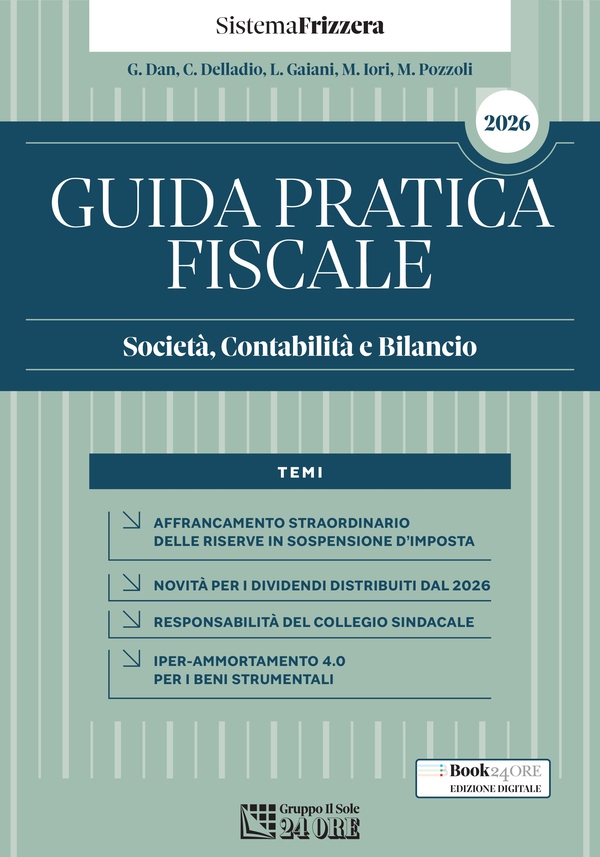 SistemaFrizzera

G. Dan, C. Delladio, L. Gaiani, M. Iori, M. Pozzoli

2026

GUIDA PRATICA FISCALE

Società, Contabilità e Bilancio

TEMI

AFFRANCAMENTO STRAORDINARIO DELLE RISERVE IN SOSPENSIONE D'IMPOSTA

NOVITÀ PER I DIVIDENDI DISTRIBUITI DAL 2026

RESPONSABILITÀ DEL COLLEGIO SINDACALE

IPER-AMMORTAMENTO 4.0 PER I BENI STRUMENTALI

Book24ORE
EDIZIONE DIGITALE

Gruppo Il Sole 24 ORE